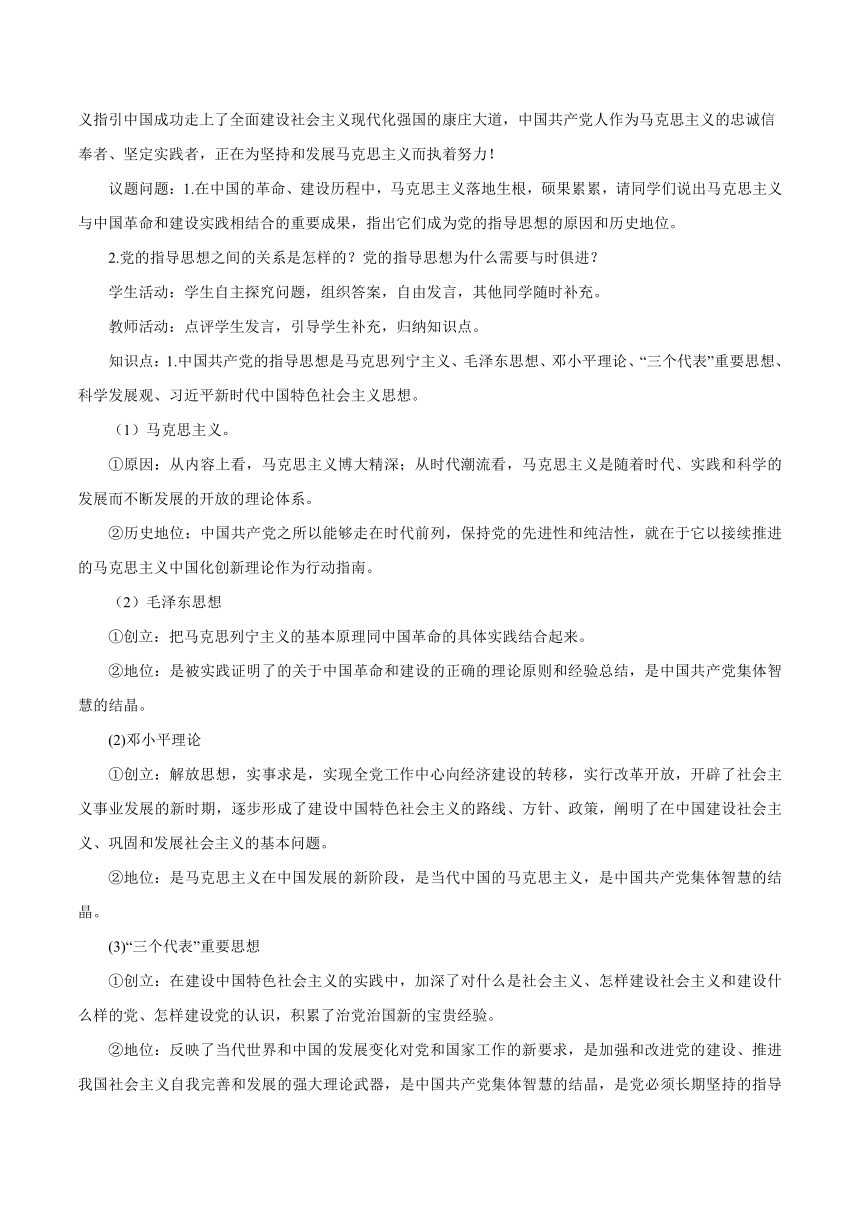 义指引中国成功走上了全面建设社会主义现代化强国的康庄大道，中国共产党人作为马克思主义的忠诚信奉者、坚定实践者，正在为坚持和发展马克思主义而执着努力！

议题问题：1.在中国的革命、建设历程中，马克思主义落地生根，硕果累累，请同学们说出马克思主义与中国革命和建设实践相结合的重要成果，指出它们成为党的指导思想的原因和历史地位。

2.党的指导思想之间的关系是怎样的？党的指导思想为什么需要与时俱进？

学生活动：学生自主探究问题，组织答案，自由发言，其他同学随时补充。

教师活动：点评学生发言，引导学生补充，归纳知识点。

知识点：1.中国共产党的指导思想是马克思列宁主义、毛泽东思想、邓小平理论、“三个代表”重要思想、科学发展观、习近平新时代中国特色社会主义思想。

（1）马克思主义。

①原因：从内容上看，马克思主义博大精深；从时代潮流看，马克思主义是随着时代、实践和科学的发展而不断发展的开放的理论体系。

②历史地位：中国共产党之所以能够走在时代前列，保持党的先进性和纯洁性，就在于它以接续推进的马克思主义中国化创新理论作为行动指南。

（2）毛泽东思想

①创立：把马克思列宁主义的基本原理同中国革命的具体实践结合起来。

②地位：是被实践证明了的关于中国革命和建设的正确的理论原则和经验总结，是中国共产党集体智慧的结晶。

(2)邓小平理论

①创立：解放思想，实事求是，实现全党工作中心向经济建设的转移，实行改革开放，开辟了社会主义事业发展的新时期，逐步形成了建设中国特色社会主义的路线、方针、政策，阐明了在中国建设社会主义、巩固和发展社会主义的基本问题。

②地位：是马克思主义在中国发展的新阶段，是当代中国的马克思主义，是中国共产党集体智慧的结晶。

(3)“三个代表”重要思想

①创立：在建设中国特色社会主义的实践中，加深了对什么是社会主义、怎样建设社会主义和建设什么样的党、怎样建设党的认识，积累了治党治国新的宝贵经验。

②地位：反映了当代世界和中国的发展变化对党和国家工作的新要求，是加强和改进党的建设、推进我国社会主义自我完善和发展的强大理论武器，是中国共产党集体智慧的结晶，是党必须长期坚持的指导